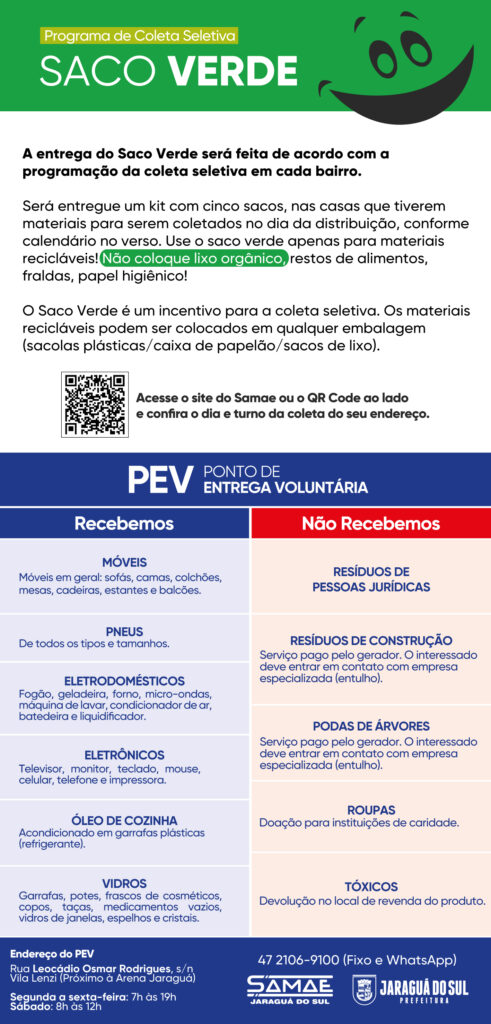 Programa de Coleta Seletiva
SACO VERDE

A entrega do Saco Verde será feita de acordo com a programação da coleta seletiva em cada bairro.

Será entregue um kit com cinco sacos, nas casas que tiverem materiais para serem coletados no dia da distribuição, conforme calendário no verso. Use o saco verde apenas para materiais recicláveis! Não coloque lixo orgânico, restos de alimentos, fraldas, papel higiênico!

O Saco Verde é um incentivo para a coleta seletiva. Os materiais recicláveis podem ser colocados em qualquer embalagem (sacolas plásticas/caixa de papelão/sacos de lixo).

Acesse o site do Samae ou o QR Code ao lado e confira o dia e turno da coleta do seu endereço.

PEV PONTO DE ENTREGA VOLUNTÁRIA

Recebemos

MÓVEIS
Móveis em geral: sofás, camas, colchões, mesas, cadeiras, estantes e balcões.

PNEUS
De todos os tipos e tamanhos.

ELETRODOMÉSTICOS
Fogão, geladeira, forno, micro-ondas, máquina de lavar, condicionador de ar, batedeira e liquidificador.

ELETRÔNICOS
Televisor, monitor, teclado, mouse, celular, telefone e impressora.

ÓLEO DE COZINHA
Acondicionado em garrafas plásticas (refrigerante).

VIDROS
Garrafas, potes, frascos de cosméticos, copos, taças, medicamentos vazios, vidros de janelas, espelhos e cristais.

Não Recebemos

RESÍDUOS DE PESSOAS JURÍDICAS

RESÍDUOS DE CONSTRUÇÃO
Serviço pago pelo gerador. O interessado deve entrar em contato com empresa especializada (entulho).

PODAS DE ÁRVORES
Serviço pago pelo gerador. O interessado deve entrar em contato com empresa especializada (entulho).

ROUPAS
Doação para instituições de caridade.

TÓXICOS
Devolução no local de revenda do produto.

Endereço do PEV
Rua Leocádio Osmar Rodrigues, s/n Vila Lenzi (Próximo à Arena Jaraguá)
Segunda a sexta-feira: 7h às 19h
Sábado: 8h às 12h

47 2106-9100 (Fixo e WhatsApp)
SAMAE JARAGUÁ DO SUL
JARAGUÁ DO SUL PREFEITURA